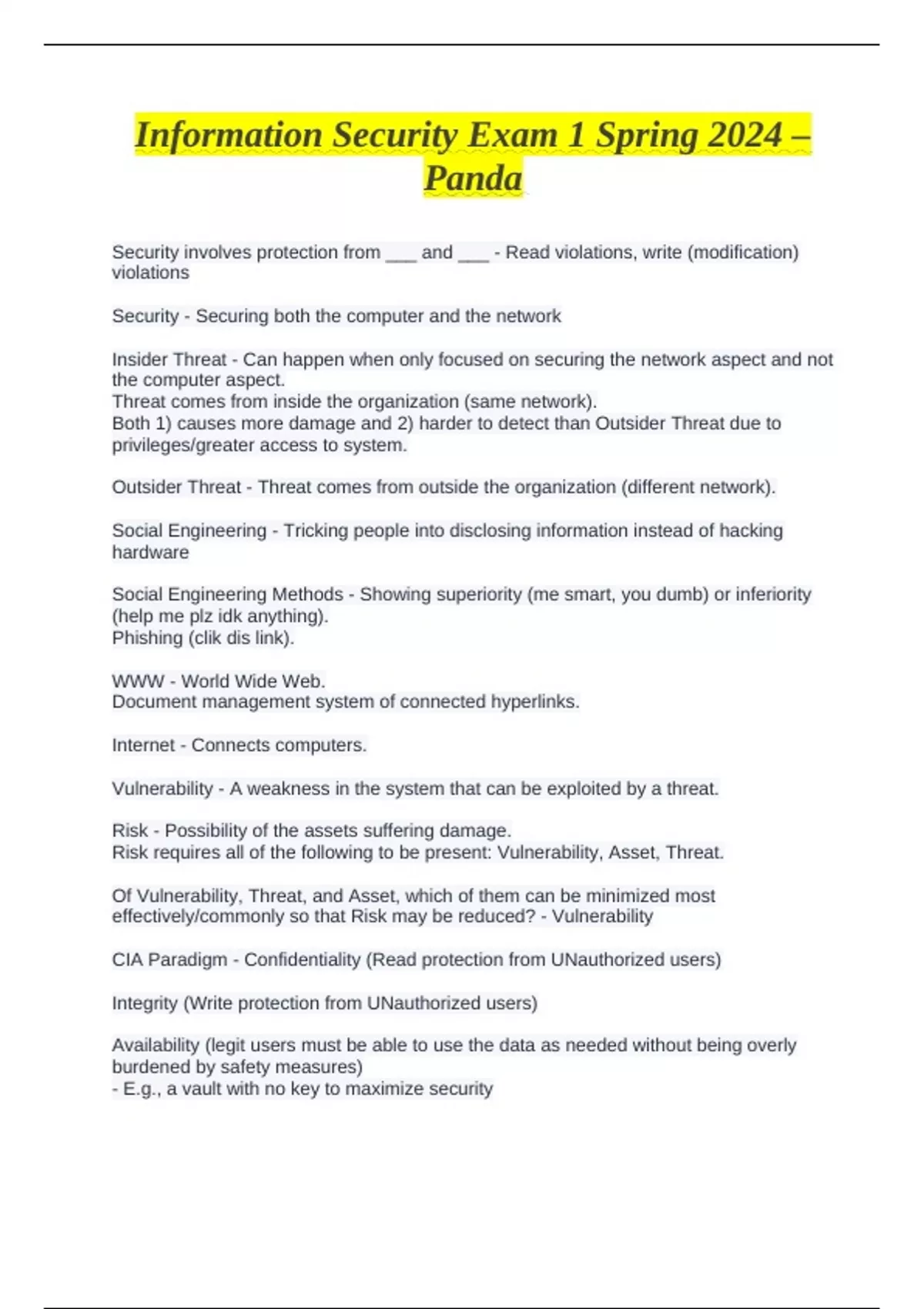 Information Security Exam 1 Spring 2024 – Panda

Security involves protection from ___ and ___ - Read violations, write (modification) violations

Security - Securing both the computer and the network

Insider Threat - Can happen when only focused on securing the network aspect and not the computer aspect.
Threat comes from inside the organization (same network).
Both 1) causes more damage and 2) harder to detect than Outsider Threat due to privileges/greater access to system.

Outsider Threat - Threat comes from outside the organization (different network).

Social Engineering - Tricking people into disclosing information instead of hacking hardware

Social Engineering Methods - Showing superiority (me smart, you dumb) or inferiority (help me plz idk anything).
Phishing (clik dis link).

WWW - World Wide Web.
Document management system of connected hyperlinks.

Internet - Connects computers.

Vulnerability - A weakness in the system that can be exploited by a threat.

Risk - Possibility of the assets suffering damage.
Risk requires all of the following to be present: Vulnerability, Asset, Threat.

Of Vulnerability, Threat, and Asset, which of them can be minimized most effectively/commonly so that Risk may be reduced? - Vulnerability

CIA Paradigm - Confidentiality (Read protection from UNauthorized users)

Integrity (Write protection from UNauthorized users)

Availability (legit users must be able to use the data as needed without being overly burdened by safety measures)
- E.g., a vault with no key to maximize security